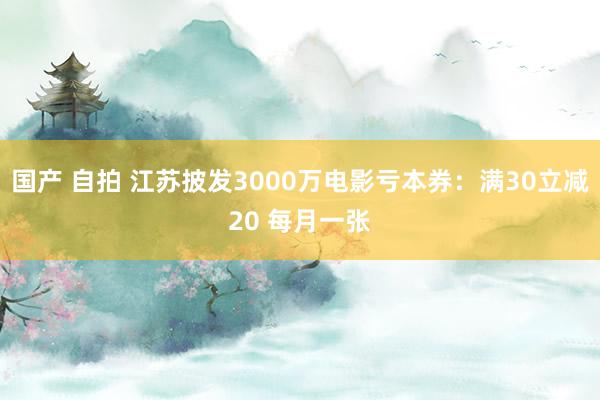 国产 自拍 江苏披发3000万电影亏本券：满30立减20 每月一张